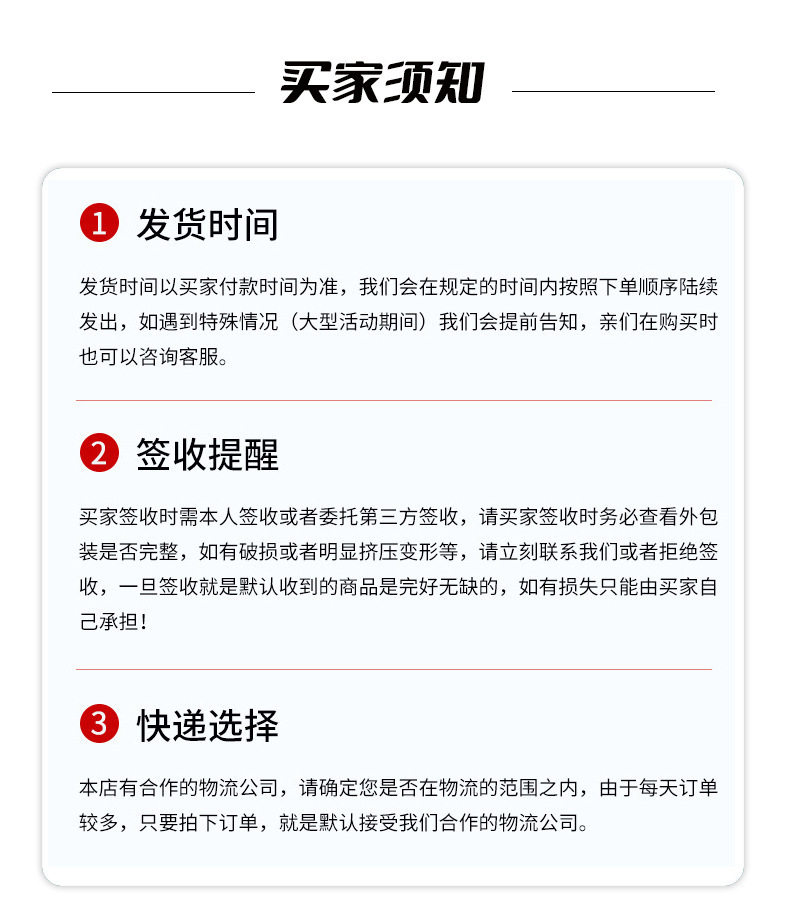 买家须知

1 发货时间

发货时间以买家付款时间为准，我们会在规定的时间内按照下单顺序陆续发出，如遇到特殊情况（大型活动期间）我们会提前告知，亲们在购买时也可以咨询客服。

2 签收提醒

买家签收时需本人签收或者委托第三方签收，请买家签收时务必查看外包装是否完整，如有破损或者明显挤压变形等，请立刻联系我们或者拒绝签收，一旦签收就是默认收到的商品是完好无缺的，如有损失只能由买家自己承担！

3 快递选择

本店有合作的物流公司，请确定您是否在物流的范围之内，由于每天订单较多，只要拍下订单，就是默认接受我们合作的物流公司。